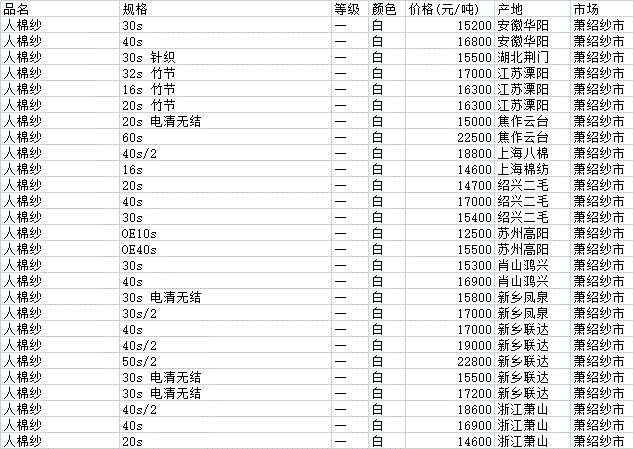 | 品名 | 规格 | 等级 | 颜色 | 价格(元/吨) | 产地 | 市场 |
|---|---|---|---|---|---|---|
| 人棉纱 | 30s | 一 | 白 | 15200 | 安徽华阳 | 萧绍纱市 |
| 人棉纱 | 40s | 一 | 白 | 16800 | 安徽华阳 | 萧绍纱市 |
| 人棉纱 | 30s 针织 | 一 | 白 | 15500 | 湖北荆门 | 萧绍纱市 |
| 人棉纱 | 32s 竹节 | 一 | 白 | 17000 | 江苏溧阳 | 萧绍纱市 |
| 人棉纱 | 16s 竹节 | 一 | 白 | 16300 | 江苏溧阳 | 萧绍纱市 |
| 人棉纱 | 20s 竹节 | 一 | 白 | 16300 | 江苏溧阳 | 萧绍纱市 |
| 人棉纱 | 20s 电清无结 | 一 | 白 | 15000 | 焦作云台 | 萧绍纱市 |
| 人棉纱 | 60s | 一 | 白 | 22500 | 焦作云台 | 萧绍纱市 |
| 人棉纱 | 40s/2 | 一 | 白 | 18800 | 上海八棉 | 萧绍纱市 |
| 人棉纱 | 16s | 一 | 白 | 14600 | 上海棉纺 | 萧绍纱市 |
| 人棉纱 | 20s | 一 | 白 | 14700 | 绍兴二毛 | 萧绍纱市 |
| 人棉纱 | 40s | 一 | 白 | 17000 | 绍兴二毛 | 萧绍纱市 |
| 人棉纱 | 30s | 一 | 白 | 15400 | 绍兴二毛 | 萧绍纱市 |
| 人棉纱 | OE10s | 一 | 白 | 12500 | 苏州高阳 | 萧绍纱市 |
| 人棉纱 | OE40s | 一 | 白 | 15500 | 苏州高阳 | 萧绍纱市 |
| 人棉纱 | 30s | 一 | 白 | 15300 | 肖山鸿兴 | 萧绍纱市 |
| 人棉纱 | 40s | 一 | 白 | 16900 | 肖山鸿兴 | 萧绍纱市 |
| 人棉纱 | 30s 电清无结 | 一 | 白 | 15800 | 新乡凤泉 | 萧绍纱市 |
| 人棉纱 | 30s/2 | 一 | 白 | 17000 | 新乡凤泉 | 萧绍纱市 |
| 人棉纱 | 40s | 一 | 白 | 17000 | 新乡联达 | 萧绍纱市 |
| 人棉纱 | 40s/2 | 一 | 白 | 19000 | 新乡联达 | 萧绍纱市 |
| 人棉纱 | 50s/2 | 一 | 白 | 22800 | 新乡联达 | 萧绍纱市 |
| 人棉纱 | 30s 电清无结 | 一 | 白 | 15500 | 新乡联达 | 萧绍纱市 |
| 人棉纱 | 30s 电清无结 | 一 | 白 | 17200 | 新乡联达 | 萧绍纱市 |
| 人棉纱 | 40s/2 | 一 | 白 | 18600 | 浙江萧山 | 萧绍纱市 |
| 人棉纱 | 40s | 一 | 白 | 16900 | 浙江萧山 | 萧绍纱市 |
| 人棉纱 | 20s | 一 | 白 | 14600 | 浙江萧山 | 萧绍纱市 |